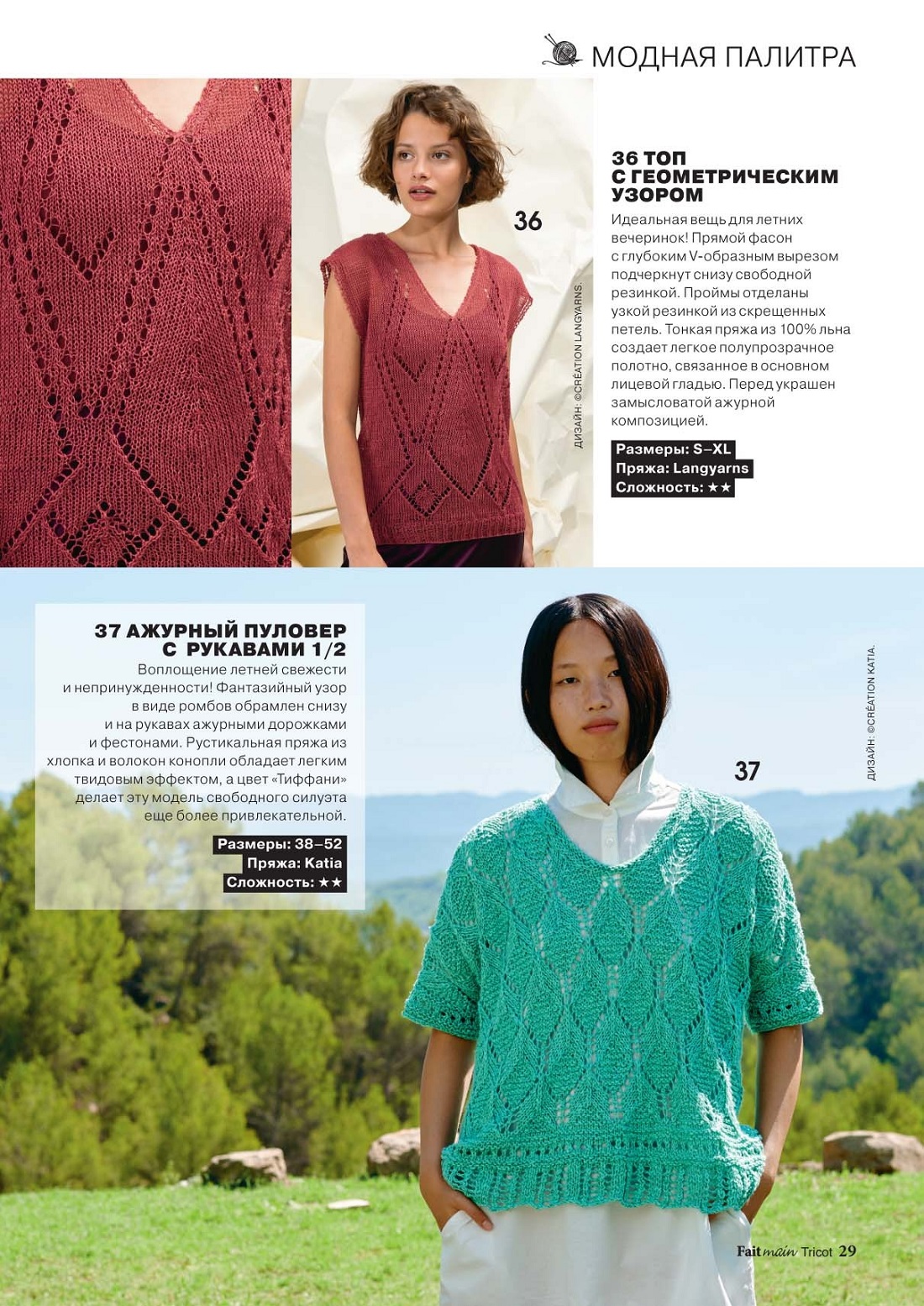 МОДНАЯ ПАЛИТРА

36

ДИЗАЙН: ©CRÉATION LANGYARNS.

36 ТОП С ГЕОМЕТРИЧЕСКИМ УЗОРОМ

Идеальная вещь для летних вечеринок! Прямой фасон с глубоким V-образным вырезом подчеркнут снизу свободной резинкой. Проймы отделаны узкой резинкой из скрещенных петель. Тонкая пряжа из 100% льна создает легкое полупрозрачное полотно, связанное в основном лицевой гладью. Перед украшен замысловатой ажурной композицией.

Размеры: S–XL
Пряжа: Langyarns
Сложность: ★★

37 АЖУРНЫЙ ПУЛОВЕР С РУКАВАМИ 1/2

Воплощение летней свежести и непринужденности! Фантазийный узор в виде ромбов обрамлен снизу и на рукавах ажурными дорожками и фестонами. Рустикальная пряжа из хлопка и волокон конопли обладает легким твидовым эффектом, а цвет «Тиффани» делает эту модель свободного силуэта еще более привлекательной.

Размеры: 38–52
Пряжа: Katia
Сложность: ★★

ДИЗАЙН: ©CRÉATION KATIA.

37

Fait main Tricot 29